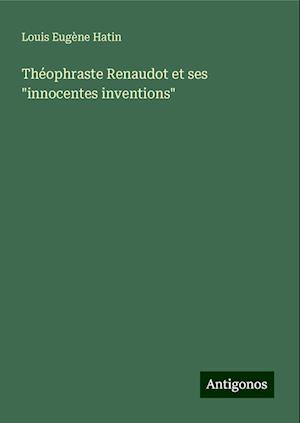 Louis Eugène Hatin

Théophraste Renaudot et ses "innocentes inventions"

Antigonos